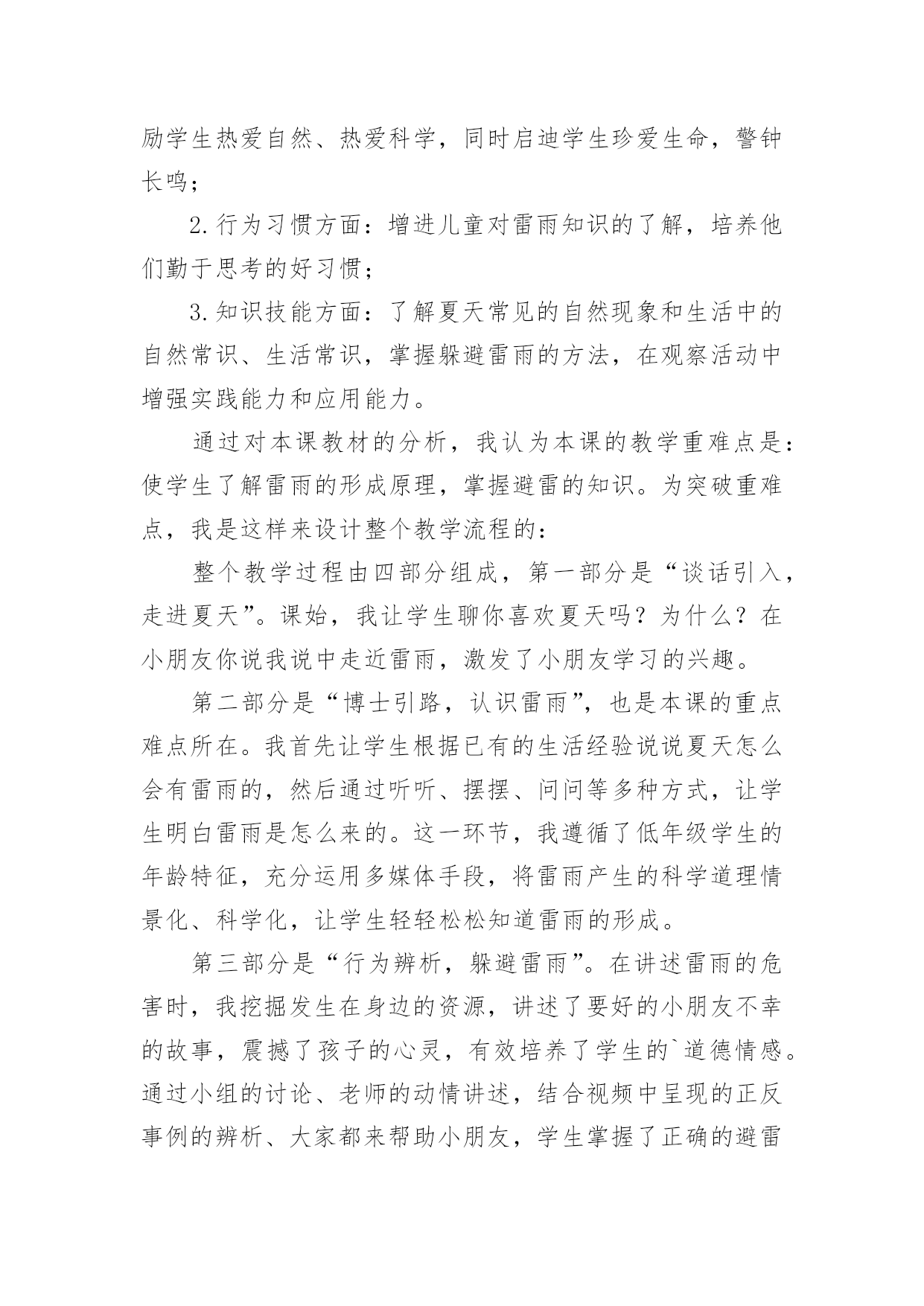 励学生热爱自然、热爱科学，同时启迪学生珍爱生命，警钟长鸣；

2.行为习惯方面：增进儿童对雷雨知识的了解，培养他们勤于思考的好习惯；

3.知识技能方面：了解夏天常见的自然现象和生活中的自然常识、生活常识，掌握躲避雷雨的方法，在观察活动中增强实践能力和应用能力。

通过对本课教材的分析，我认为本课的教学重难点是：使学生了解雷雨的形成原理，掌握避雷的知识。为突破重难点，我是这样来设计整个教学流程的：

整个教学过程由四部分组成，第一部分是“谈话引入，走进夏天”。课始，我让学生聊你喜欢夏天吗？为什么？在小朋友你说我说中走近雷雨，激发了小朋友学习的兴趣。

第二部分是“博士引路，认识雷雨”，也是本课的重点难点所在。我首先让学生根据已有的生活经验说说夏天怎么会有雷雨的，然后通过听听、摆摆、问问等多种方式，让学生明白雷雨是怎么来的。这一环节，我遵循了低年级学生的年龄特征，充分运用多媒体手段，将雷雨产生的科学道理情景化、科学化，让学生轻轻松松知道雷雨的形成。

第三部分是“行为辨析，躲避雷雨”。在讲述雷雨的危害时，我挖掘发生在身边的资源，讲述了要好的小朋友不幸的故事，震撼了孩子的心灵，有效培养了学生的`道德情感。通过小组的讨论、老师的动情讲述，结合视频中呈现的正反事例的辨析、大家都来帮助小朋友，学生掌握了正确的避雷